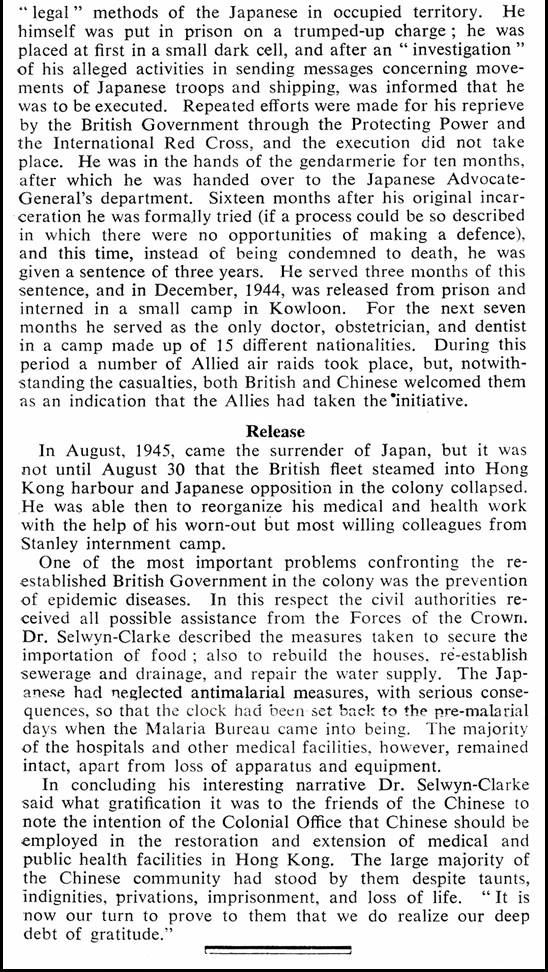 "legal" methods of the Japanese in occupied territory. He himself was put in prison on a trumped-up charge; he was placed at first in a small dark cell, and after an "investigation" of his alleged activities in sending messages concerning movements of Japanese troops and shipping, was informed that he was to be executed. Repeated efforts were made for his reprieve by the British Government through the Protecting Power and the International Red Cross, and the execution did not take place. He was in the hands of the gendarmerie for ten months, after which he was handed over to the Japanese Advocate-General's department. Sixteen months after his original incarceration he was formally tried (if a process could be so described in which there were no opportunities of making a defence), and this time, instead of being condemned to death, he was given a sentence of three years. He served three months of this sentence, and in December, 1944, was released from prison and interned in a small camp in Kowloon. For the next seven months he served as the only doctor, obstetrician, and dentist in a camp made up of 15 different nationalities. During this period a number of Allied air raids took place, but, notwithstanding the casualties, both British and Chinese welcomed them as an indication that the Allies had taken the initiative.

Release

In August, 1945, came the surrender of Japan, but it was not until August 30 that the British fleet steamed into Hong Kong harbour and Japanese opposition in the colony collapsed. He was able then to reorganize his medical and health work with the help of his worn-out but most willing colleagues from Stanley internment camp.

One of the most important problems confronting the re-established British Government in the colony was the prevention of epidemic diseases. In this respect the civil authorities received all possible assistance from the Forces of the Crown. Dr. Selwyn-Clarke described the measures taken to secure the importation of food; also to rebuild the houses, re-establish sewerage and drainage, and repair the water supply. The Japanese had neglected antimalarial measures, with serious consequences, so that the clock had been set back to the pre-malarial days when the Malaria Bureau came into being. The majority of the hospitals and other medical facilities, however, remained intact, apart from loss of apparatus and equipment.

In concluding his interesting narrative Dr. Selwyn-Clarke said what gratification it was to the friends of the Chinese to note the intention of the Colonial Office that Chinese should be employed in the restoration and extension of medical and public health facilities in Hong Kong. The large majority of the Chinese community had stood by them despite taunts, indignities, privations, imprisonment, and loss of life. "It is now our turn to prove to them that we do realize our deep debt of gratitude."